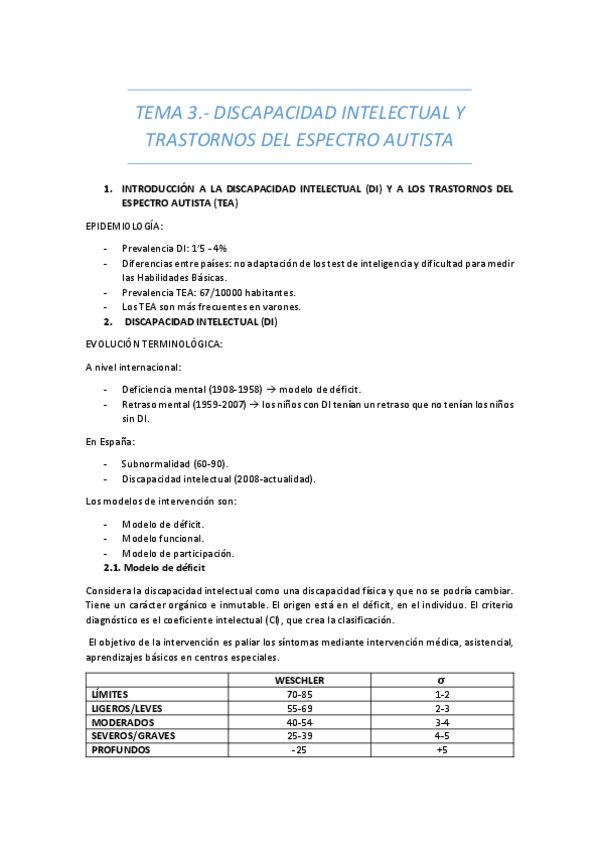 TEMA 3.- DISCAPACIDAD INTELECTUAL Y TRASTORNOS DEL ESPECTRO AUTISTA

1. INTRODUCCIÓN A LA DISCAPACIDAD INTELECTUAL (DI) Y A LOS TRASTORNOS DEL ESPECTRO AUTISTA (TEA)

EPIDEMIOLOGÍA:

- Prevalencia DI: 1'5 - 4%
- Diferencias entre países: no adaptación de los test de inteligencia y dificultad para medir las Habilidades Básicas.
- Prevalencia TEA: 67/10000 habitantes.
- Los TEA son más frecuentes en varones.

2. DISCAPACIDAD INTELECTUAL (DI)

EVOLUCIÓN TERMINOLÓGICA:

A nivel internacional:

- Deficiencia mental (1908-1958) → modelo de déficit.
- Retraso mental (1959-2007) → los niños con DI tenían un retraso que no tenían los niños sin DI.

En España:

- Subnormalidad (60-90).
- Discapacidad intelectual (2008-actualidad).

Los modelos de intervención son:

- Modelo de déficit.
- Modelo funcional.
- Modelo de participación.

2.1. Modelo de déficit

Considera la discapacidad intelectual como una discapacidad física y que no se podría cambiar. Tiene un carácter orgánico e inmutable. El origen está en el déficit, en el individuo. El criterio diagnóstico es el coeficiente intelectual (CI), que crea la clasificación.

El objetivo de la intervención es paliar los síntomas mediante intervención médica, asistencial, aprendizajes básicos en centros especiales.

| | WESCHLER | $\sigma$ |
|---|---|---|
| LÍMITES | 70-85 | 1-2 |
| LIGEROS/LEVES | 55-69 | 2-3 |
| MODERADOS | 40-54 | 3-4 |
| SEVEROS/GRAVES | 25-39 | 4-5 |
| PROFUNDOS | -25 | +5 |